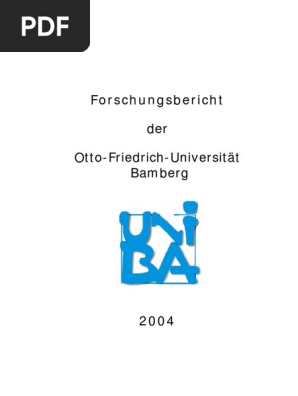 PDF

Forschungsbericht

der

Otto-Friedrich-Universität Bamberg

UNI BA

2004